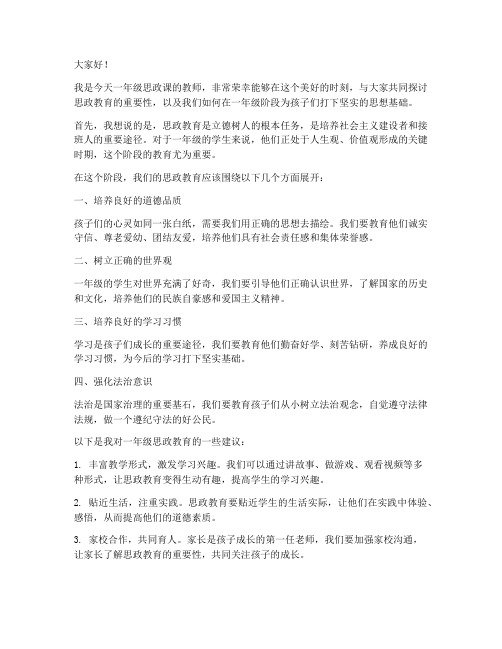 大家好！

我是今天一年级思政课的教师，非常荣幸能够在这个美好的时刻，与大家共同探讨思政教育的重要性，以及我们如何在一年级阶段为孩子们打下坚实的思想基础。

首先，我想说的是，思政教育是立德树人的根本任务，是培养社会主义建设者和接班人的重要途径。对于一年级的学生来说，他们正处于人生观、价值观形成的关键时期，这个阶段的教育尤为重要。

在这个阶段，我们的思政教育应该围绕以下几个方面展开：

一、培养良好的道德品质

孩子们的心灵如同一张白纸，需要我们用正确的思想去描绘。我们要教育他们诚实守信、尊老爱幼、团结友爱，培养他们具有社会责任感和集体荣誉感。

二、树立正确的世界观

一年级的学生对世界充满了好奇，我们要引导他们正确认识世界，了解国家的历史和文化，培养他们的民族自豪感和爱国主义精神。

三、培养良好的学习习惯

学习是孩子们成长的重要途径，我们要教育他们勤奋好学、刻苦钻研，养成良好的学习习惯，为今后的学习打下坚实基础。

四、强化法治意识

法治是国家治理的重要基石，我们要教育孩子们从小树立法治观念，自觉遵守法律法规，做一个遵纪守法的好公民。

以下是我对一年级思政教育的一些建议：

1. 丰富教学形式，激发学习兴趣。我们可以通过讲故事、做游戏、观看视频等多种形式，让思政教育变得生动有趣，提高学生的学习兴趣。

2. 贴近生活，注重实践。思政教育要贴近学生的生活实际，让他们在实践中体验、感悟，从而提高他们的道德素质。

3. 家校合作，共同育人。家长是孩子成长的第一任老师，我们要加强家校沟通，让家长了解思政教育的重要性，共同关注孩子的成长。